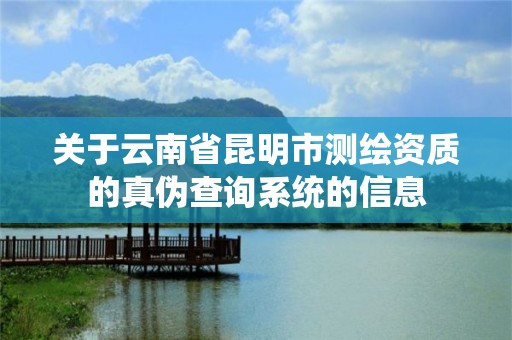 关于云南省昆明市测绘资质的真伪查询系统的信息